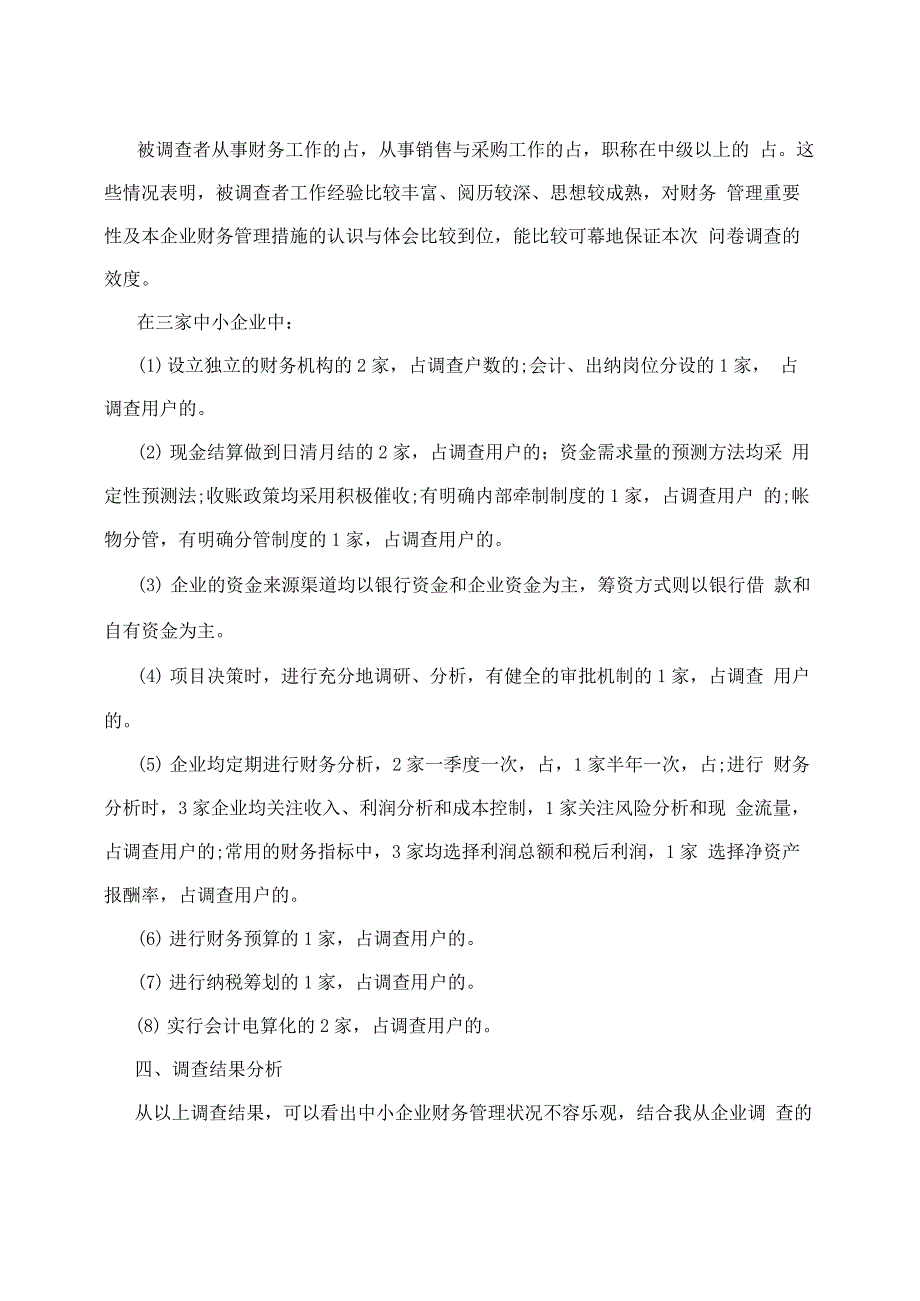 被调查者从事财务工作的占，从事销售与采购工作的占，职称在中级以上的 占。这些情况表明，被调查者工作经验比较丰富、阅历较深、思想较成熟，对财务 管理重要性及本企业财务管理措施的认识与体会比较到位，能比较可幕地保证本次 问卷调查的效度。

在三家中小企业中：

(1) 设立独立的财务机构的 2 家，占调查户数的;会计、出纳岗位分设的 1 家， 占调查用户的。

(2) 现金结算做到日清月结的 2 家，占调查用户的；资金需求量的预测方法均采 用定性预测法;收账政策均采用积极催收;有明确内部牵制制度的 1 家，占调查用户 的;帐物分管，有明确分管制度的 1 家，占调查用户的。

(3) 企业的资金来源渠道均以银行资金和企业资金为主，筹资方式则以银行借 款和自有资金为主。

(4) 项目决策时，进行充分地调研、分析，有健全的审批机制的 1 家，占调查 用户的。

(5) 企业均定期进行财务分析，2 家一季度一次，占，1 家半年一次，占;进行 财务分析时，3 家企业均关注收入、利润分析和成本控制，1 家关注风险分析和现 金流量，占调查用户的;常用的财务指标中，3 家均选择利润总额和税后利润，1 家 选择净资产报酬率，占调查用户的。

(6) 进行财务预算的 1 家，占调查用户的。

(7) 进行纳税筹划的 1 家，占调查用户的。

(8) 实行会计电算化的 2 家，占调查用户的。

四、调查结果分析

从以上调查结果，可以看出中小企业财务管理状况不容乐观，结合我从企业调 查的